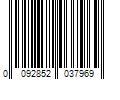 0 092852 037969